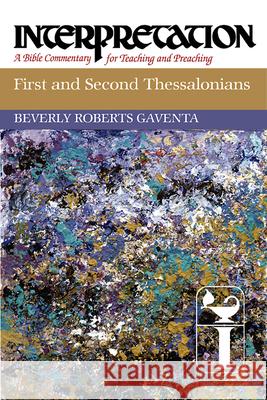 INTERPRETATION
A Bible Commentary for Teaching and Preaching

First and Second Thessalonians

BEVERLY ROBERTS GAVENTA

Kraina Książek